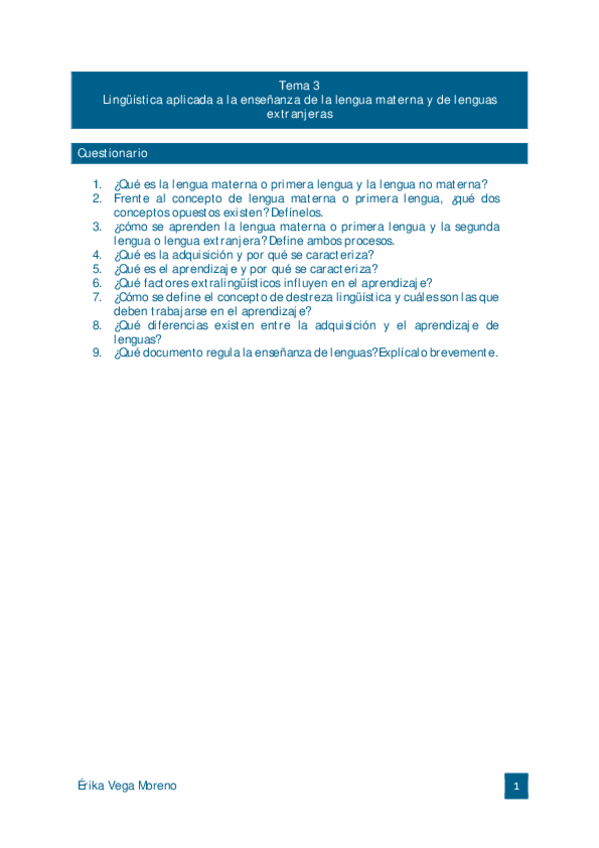 Tema 3
Lingüística aplicada a la enseñanza de la lengua materna y de lenguas extranjeras

Questionario

1. ¿Qué es la lengua materna o primera lengua y la lengua no materna?
2. Frente al concepto de lengua materna o primera lengua, ¿qué dos conceptos opuestos existen? Defínelos.
3. ¿cómo se aprenden la lengua materna o primera lengua y la segunda lengua o lengua extranjera? Define ambos procesos.
4. ¿Qué es la adquisición y por qué se caracteriza?
5. ¿Qué es el aprendizaje y por qué se caracteriza?
6. ¿Qué factores extralingüísticos influyen en el aprendizaje?
7. ¿Cómo se define el concepto de destreza lingüística y cuáles son las que deben trabajarse en el aprendizaje?
8. ¿Qué diferencias existen entre la adquisición y el aprendizaje de lenguas?
9. ¿Qué documento regula la enseñanza de lenguas? Explícalo brevemente.

Érika Vega Moreno

1